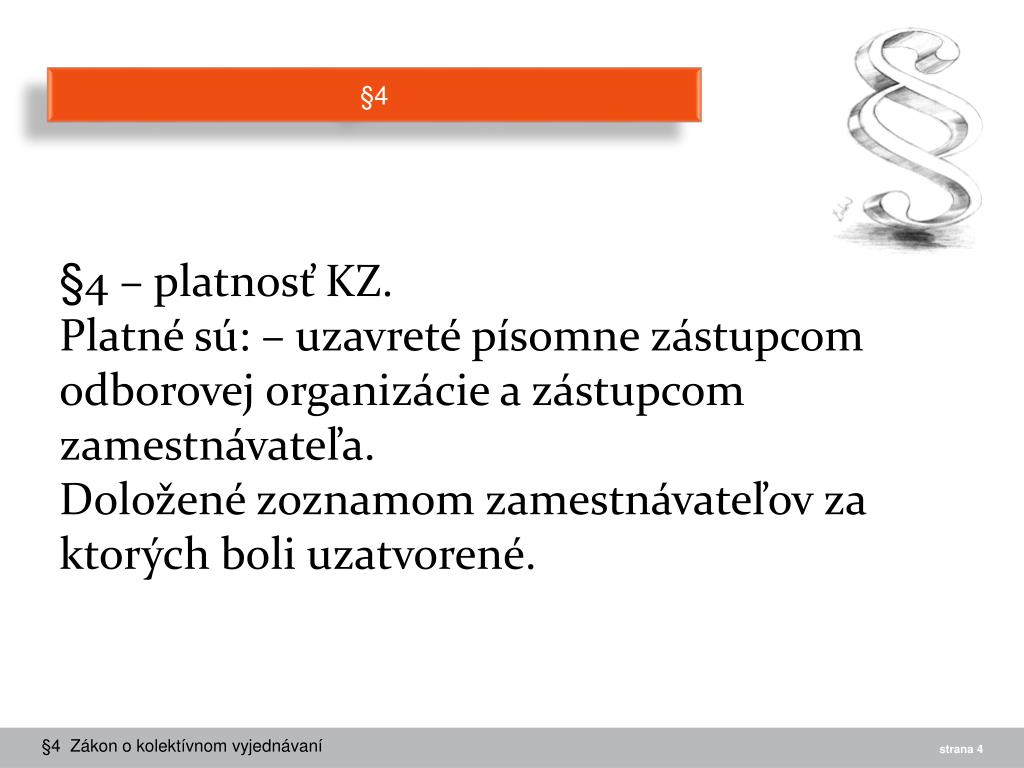 §4

§4 – platnosť KZ.
Platné sú: – uzavreté písomne zástupcom odborovej organizácie a zástupcom zamestnávateľa.
Doložené zoznamom zamestnávateľov za ktorých boli uzatvorené.

§4 Zákon o kolektívnom vyjednávaní

strana 4